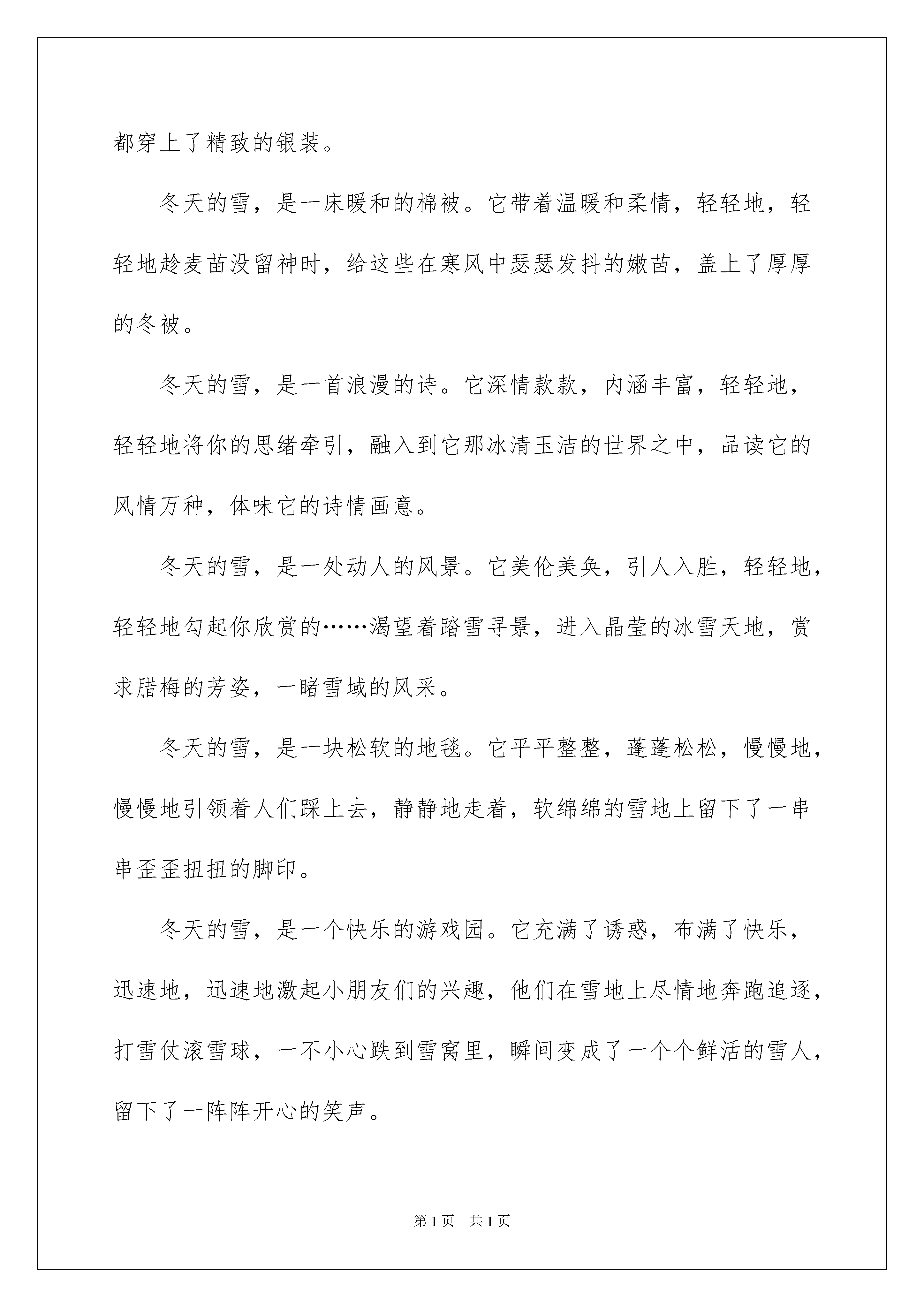 都穿上了精致的银装。

冬天的雪，是一床暖和的棉被。它带着温暖和柔情，轻轻地，轻轻地趁麦苗没留神时，给这些在寒风中瑟瑟发抖的嫩苗，盖上了厚厚的冬被。

冬天的雪，是一首浪漫的诗。它深情款款，内涵丰富，轻轻地，轻轻地将你的思绪牵引，融入到它那冰清玉洁的世界之中，品读它的风情万种，体味它的诗情画意。

冬天的雪，是一处动人的风景。它美伦美奂，引人入胜，轻轻地，轻轻地勾起你欣赏的……渴望着踏雪寻景，进入晶莹的冰雪天地，赏求腊梅的芳姿，一睹雪域的风采。

冬天的雪，是一块松软的地毯。它平平整整，蓬蓬松松，慢慢地，慢慢地引领着人们踩上去，静静地走着，软绵绵的雪地上留下了一串串歪歪扭扭的脚印。

冬天的雪，是一个快乐的游戏园。它充满了诱惑，布满了快乐，迅速地，迅速地激起小朋友们的兴趣，他们在雪地上尽情地奔跑追逐，打雪仗滚雪球，一不小心跌到雪窝里，瞬间变成了一个个鲜活的雪人，留下了一阵阵开心的笑声。

第1页 共1页